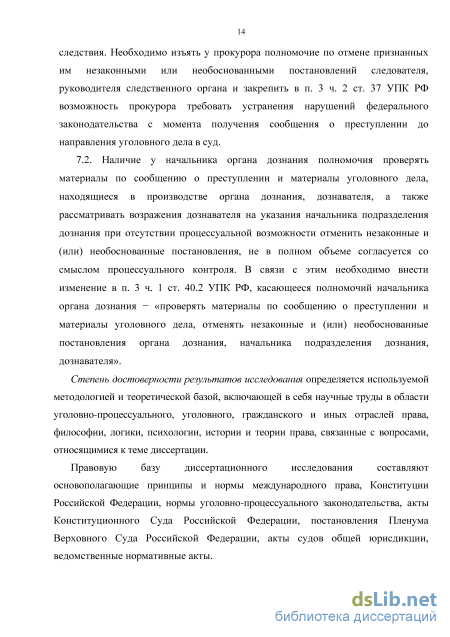 14

следствия. Необходимо изъять у прокурора полномочие по отмене признанных им незаконными или необоснованными постановлений следователя, руководителя следственного органа и закрепить в п. 3 ч. 2 ст. 37 УПК РФ возможность прокурора требовать устранения нарушений федерального законодательства с момента получения сообщения о преступлении до направления уголовного дела в суд.

7.2. Наличие у начальника органа дознания полномочия проверять материалы по сообщению о преступлении и материалы уголовного дела, находящиеся в производстве органа дознания, дознавателя, а также рассматривать возражения дознавателя на указания начальника подразделения дознания при отсутствии процессуальной возможности отменить незаконные и (или) необоснованные постановления, не в полном объеме согласуется со смыслом процессуального контроля. В связи с этим необходимо внести изменение в п. 3 ч. 1 ст. 40.2 УПК РФ, касающееся полномочий начальника органа дознания − «проверять материалы по сообщению о преступлении и материалы уголовного дела, отменять незаконные и (или) необоснованные постановления органа дознания, начальника подразделения дознания, дознавателя».

Степень достоверности результатов исследования определяется используемой методологией и теоретической базой, включающей в себя научные труды в области уголовно-процессуального, уголовного, гражданского и иных отраслей права, философии, логики, психологии, истории и теории права, связанные с вопросами, относящимися к теме диссертации.

Правовую базу диссертационного исследования составляют основополагающие принципы и нормы международного права, Конституции Российской Федерации, нормы уголовно-процессуального законодательства, акты Конституционного Суда Российской Федерации, постановления Пленума Верховного Суда Российской Федерации, акты судов общей юрисдикции, ведомственные нормативные акты.

dsLib.net
библиотека диссертаций